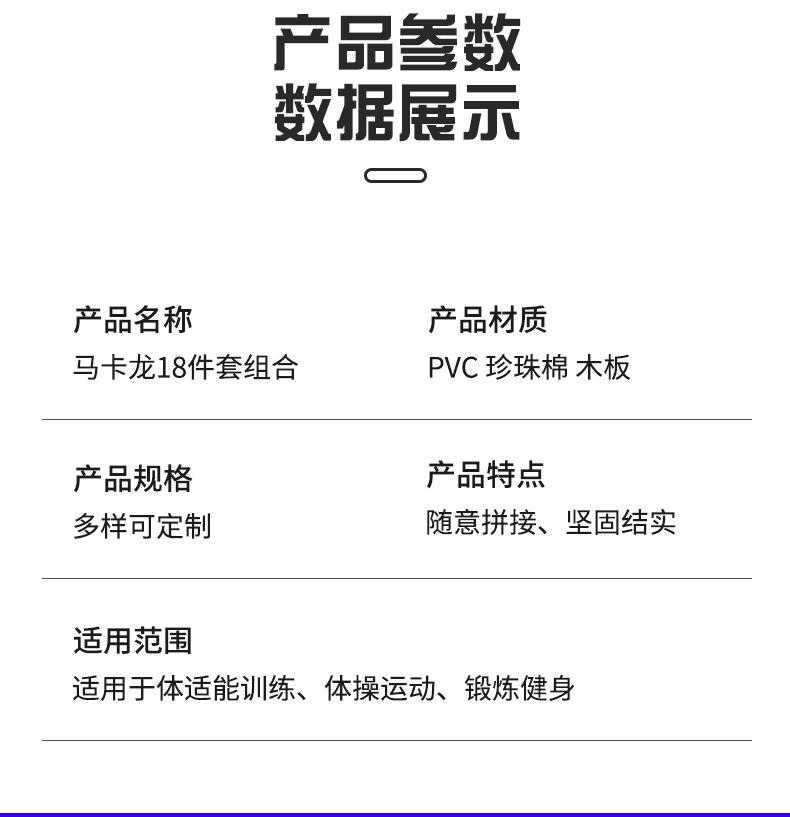 产品参数
数据展示

产品名称
马卡龙18件套组合

产品材质
PVC 珍珠棉 木板

产品规格
多样可定制

产品特点
随意拼接、坚固结实

适用范围
适用于体适能训练、体操运动、锻炼健身